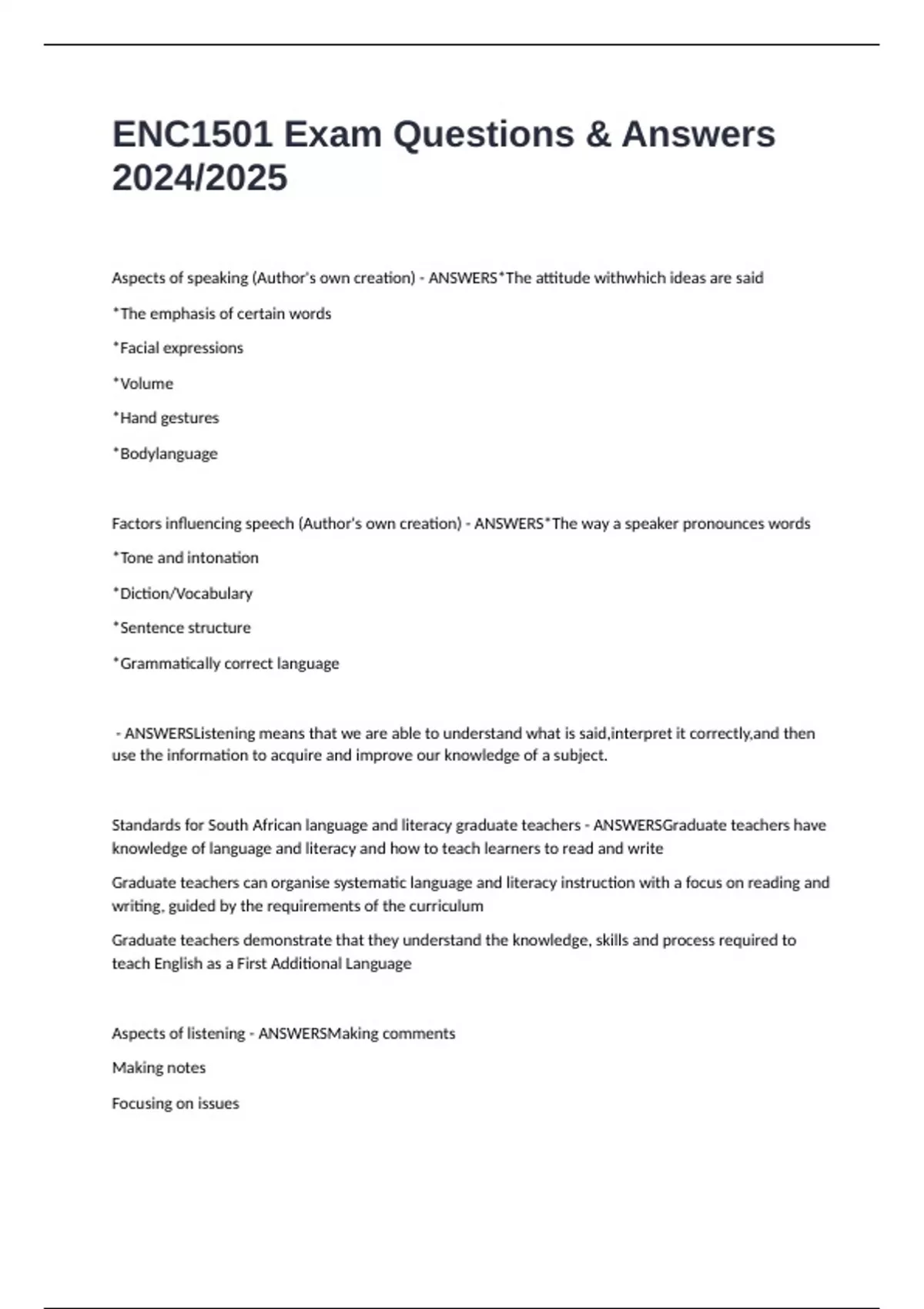 ENC1501 Exam Questions & Answers 2024/2025

Aspects of speaking (Author's own creation) - ANSWERS*The attitude withwhich ideas are said

*The emphasis of certain words

*Facial expressions

*Volume

*Hand gestures

*Bodylanguage

Factors influencing speech (Author's own creation) - ANSWERS*The way a speaker pronounces words

*Tone and intonation

*Diction/Vocabulary

*Sentence structure

*Grammatically correct language

- ANSWERSListening means that we are able to understand what is said,interpret it correctly,and then use the information to acquire and improve our knowledge of a subject.

Standards for South African language and literacy graduate teachers - ANSWERSGraduate teachers have knowledge of language and literacy and how to teach learners to read and write

Graduate teachers can organise systematic language and literacy instruction with a focus on reading and writing, guided by the requirements of the curriculum

Graduate teachers demonstrate that they understand the knowledge, skills and process required to teach English as a First Additional Language

Aspects of listening - ANSWERSMaking comments

Making notes

Focusing on issues